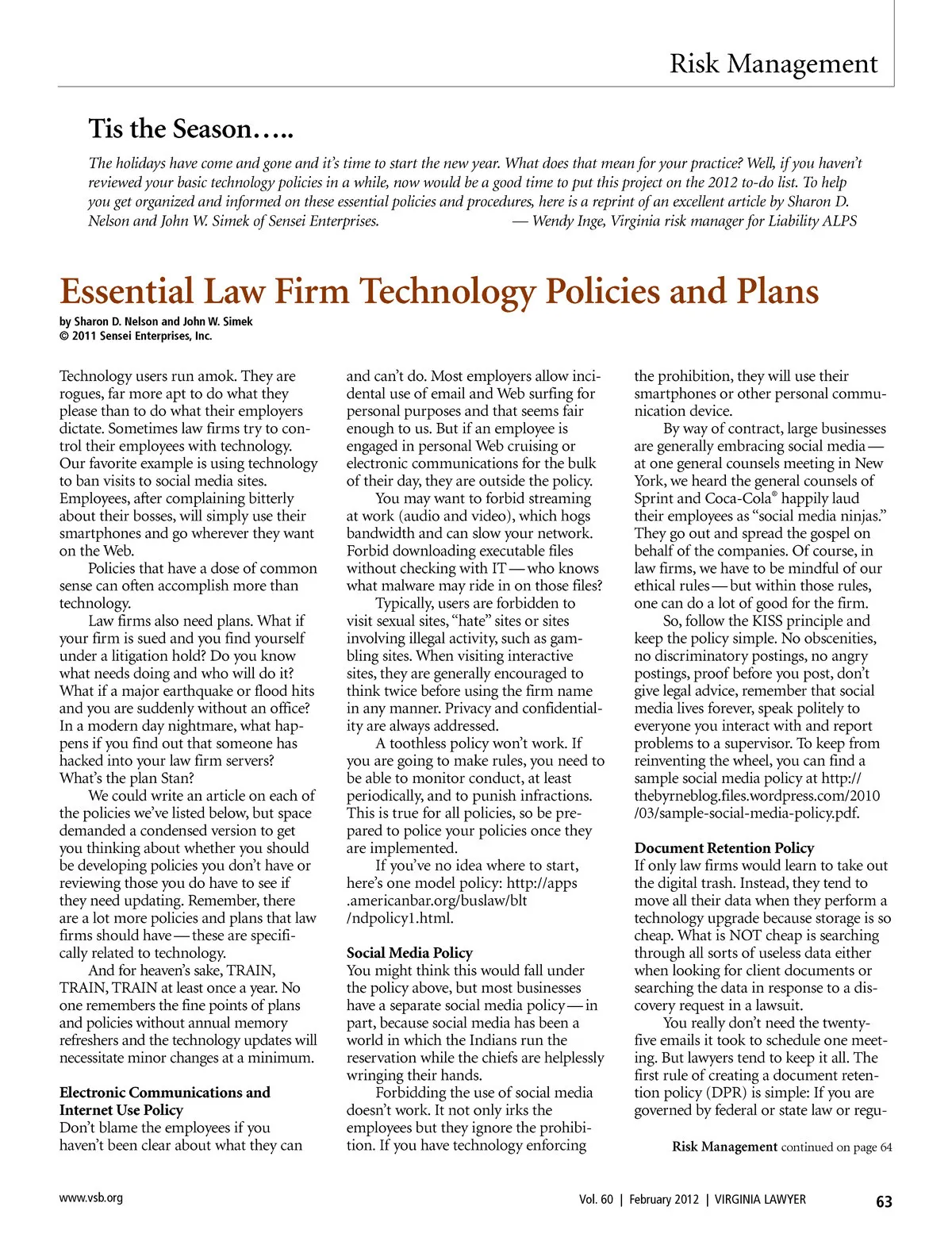 Risk Management

Tis the Season…..

The holidays have come and gone and it's time to start the new year. What does that mean for your practice? Well, if you haven't reviewed your basic technology policies in a while, now would be a good time to put this project on the 2012 to-do list. To help you get organized and informed on these essential policies and procedures, here is a reprint of an excellent article by Sharon D. Nelson and John W. Simek of Sensei Enterprises. — Wendy Inge, Virginia risk manager for Liability ALPS

Essential Law Firm Technology Policies and Plans

by Sharon D. Nelson and John W. Simek
© 2011 Sensei Enterprises, Inc.

Technology users run amok. They are rogues, far more apt to do what they please than to do what their employers dictate. Sometimes law firms try to control their employees with technology. Our favorite example is using technology to ban visits to social media sites. Employees, after complaining bitterly about their bosses, will simply use their smartphones and go wherever they want on the Web.

Policies that have a dose of common sense can often accomplish more than technology.

Law firms also need plans. What if your firm is sued and you find yourself under a litigation hold? Do you know what needs doing and who will do it? What if a major earthquake or flood hits and you are suddenly without an office? In a modern day nightmare, what happens if you find out that someone has hacked into your law firm servers? What's the plan Stan?

We could write an article on each of the policies we've listed below, but space demanded a condensed version to get you thinking about whether you should be developing policies you don't have or reviewing those you do have to see if they need updating. Remember, there are a lot more policies and plans that law firms should have — these are specifically related to technology.

And for heaven's sake, TRAIN, TRAIN, TRAIN at least once a year. No one remembers the fine points of plans and policies without annual memory refreshers and the technology updates will necessitate minor changes at a minimum.

Electronic Communications and Internet Use Policy
Don't blame the employees if you haven't been clear about what they can and can't do. Most employers allow incidental use of email and Web surfing for personal purposes and that seems fair enough to us. But if an employee is engaged in personal Web cruising or electronic communications for the bulk of their day, they are outside the policy.

You may want to forbid streaming at work (audio and video), which hogs bandwidth and can slow your network. Forbid downloading executable files without checking with IT — who knows what malware may ride in on those files?

Typically, users are forbidden to visit sexual sites, "hate" sites or sites involving illegal activity, such as gambling sites. When visiting interactive sites, they are generally encouraged to think twice before using the firm name in any manner. Privacy and confidentiality are always addressed.

A toothless policy won't work. If you are going to make rules, you need to be able to monitor conduct, at least periodically, and to punish infractions. This is true for all policies, so be prepared to police your policies once they are implemented.

If you've no idea where to start, here's one model policy: http://apps.americanbar.org/buslaw/blt/ndpolicy1.html.

Social Media Policy
You might think this would fall under the policy above, but most businesses have a separate social media policy — in part, because social media has been a world in which the Indians run the reservation while the chiefs are helplessly wringing their hands.

Forbidding the use of social media doesn't work. It not only irks the employees but they ignore the prohibition. If you have technology enforcing the prohibition, they will use their smartphones or other personal communication device.

By way of contract, large businesses are generally embracing social media — at one general counsels meeting in New York, we heard the general counsels of Sprint and Coca-Cola® happily laud their employees as "social media ninjas." They go out and spread the gospel on behalf of the companies. Of course, in law firms, we have to be mindful of our ethical rules — but within those rules, one can do a lot of good for the firm.

So, follow the KISS principle and keep the policy simple. No obscenities, no discriminatory postings, no angry postings, proof before you post, don't give legal advice, remember that social media lives forever, speak politely to everyone you interact with and report problems to a supervisor. To keep from reinventing the wheel, you can find a sample social media policy at http://thebyrneblog.files.wordpress.com/2010/03/sample-social-media-policy.pdf.

Document Retention Policy
If only law firms would learn to take out the digital trash. Instead, they tend to move all their data when they perform a technology upgrade because storage is so cheap. What is NOT cheap is searching through all sorts of useless data either when looking for client documents or searching the data in response to a discovery request in a lawsuit.

You really don't need the twenty-five emails it took to schedule one meeting. But lawyers tend to keep it all. The first rule of creating a document retention policy (DPR) is simple: If you are governed by federal or state law or regu-

Risk Management continued on page 64

www.vsb.org

Vol. 60 | February 2012 | VIRGINIA LAWYER 63